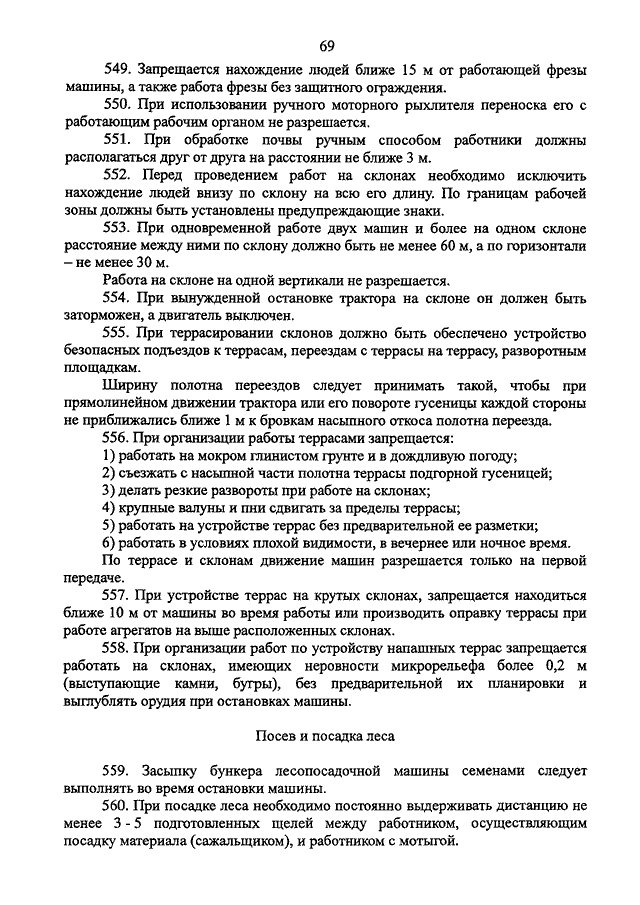 69

549. Запрещается нахождение людей ближе 15 м от работающей фрезы машины, а также работа фрезы без защитного ограждения.

550. При использовании ручного моторного рыхлителя переноска его с работающим рабочим органом не разрешается.

551. При обработке почвы ручным способом работники должны располагаться друг от друга на расстоянии не ближе 3 м.

552. Перед проведением работ на склонах необходимо исключить нахождение людей внизу по склону на всю его длину. По границам рабочей зоны должны быть установлены предупреждающие знаки.

553. При одновременной работе двух машин и более на одном склоне расстояние между ними по склону должно быть не менее 60 м, а по горизонтали – не менее 30 м.

Работа на склоне на одной вертикали не разрешается.

554. При вынужденной остановке трактора на склоне он должен быть заторможен, а двигатель выключен.

555. При террасировании склонов должно быть обеспечено устройство безопасных подъездов к террасам, переездам с террасы на террасу, разворотным площадкам.

Ширину полотна переездов следует принимать такой, чтобы при прямолинейном движении трактора или его повороте гусеницы каждой стороны не приближались ближе 1 м к бровкам насыпного откоса полотна переезда.

556. При организации работы террасами запрещается:

1) работать на мокром глинистом грунте и в дождливую погоду;

2) съезжать с насыпной части полотна террасы подгорной гусеницей;

3) делать резкие развороты при работе на склонах;

4) крупные валуны и пни сдвигать за пределы террасы;

5) работать на устройстве террас без предварительной ее разметки;

6) работать в условиях плохой видимости, в вечернее или ночное время.

По террасе и склонам движение машин разрешается только на первой передаче.

557. При устройстве террас на крутых склонах, запрещается находиться ближе 10 м от машины во время работы или производить оправку террасы при работе агрегатов на выше расположенных склонах.

558. При организации работ по устройству напашных террас запрещается работать на склонах, имеющих неровности микрорельефа более 0,2 м (выступающие камни, бугры), без предварительной их планировки и выглублять орудия при остановках машины.

Посев и посадка леса

559. Засыпку бункера лесопосадочной машины семенами следует выполнять во время остановки машины.

560. При посадке леса необходимо постоянно выдерживать дистанцию не менее 3 - 5 подготовленных щелей между работником, осуществляющим посадку материала (сажальщиком), и работником с мотыгой.